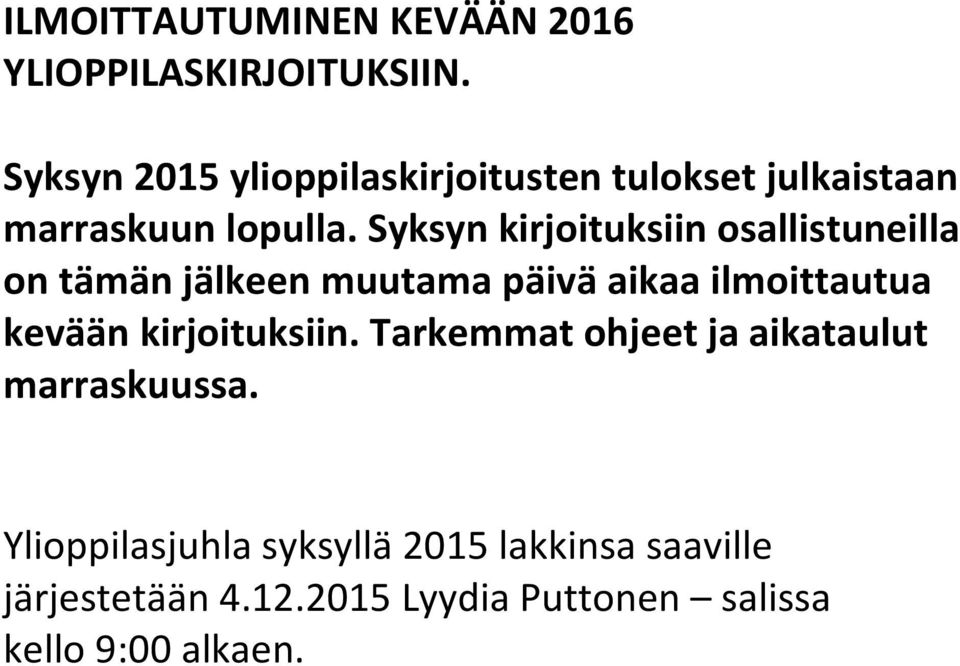 ILMOITTAUTUMINEN KEVÄÄN 2016 YLIOPPILASKIRJOITUKSIIN.

Syksyn 2015 ylioppilaskirjoitusten tulokset julkaistaan marraskuun lopulla. Syksyn kirjoituksiin osallistuneilla on tämän jälkeen muutama päivä aikaa ilmoittautua kevään kirjoituksiin. Tarkemmat ohjeet ja aikataulut marraskuussa.

Ylioppilasjuhla syksyllä 2015 lakkinsa saaville järjestetään 4.12.2015 Lyydia Puttonen – salissa kello 9:00 alkaen.